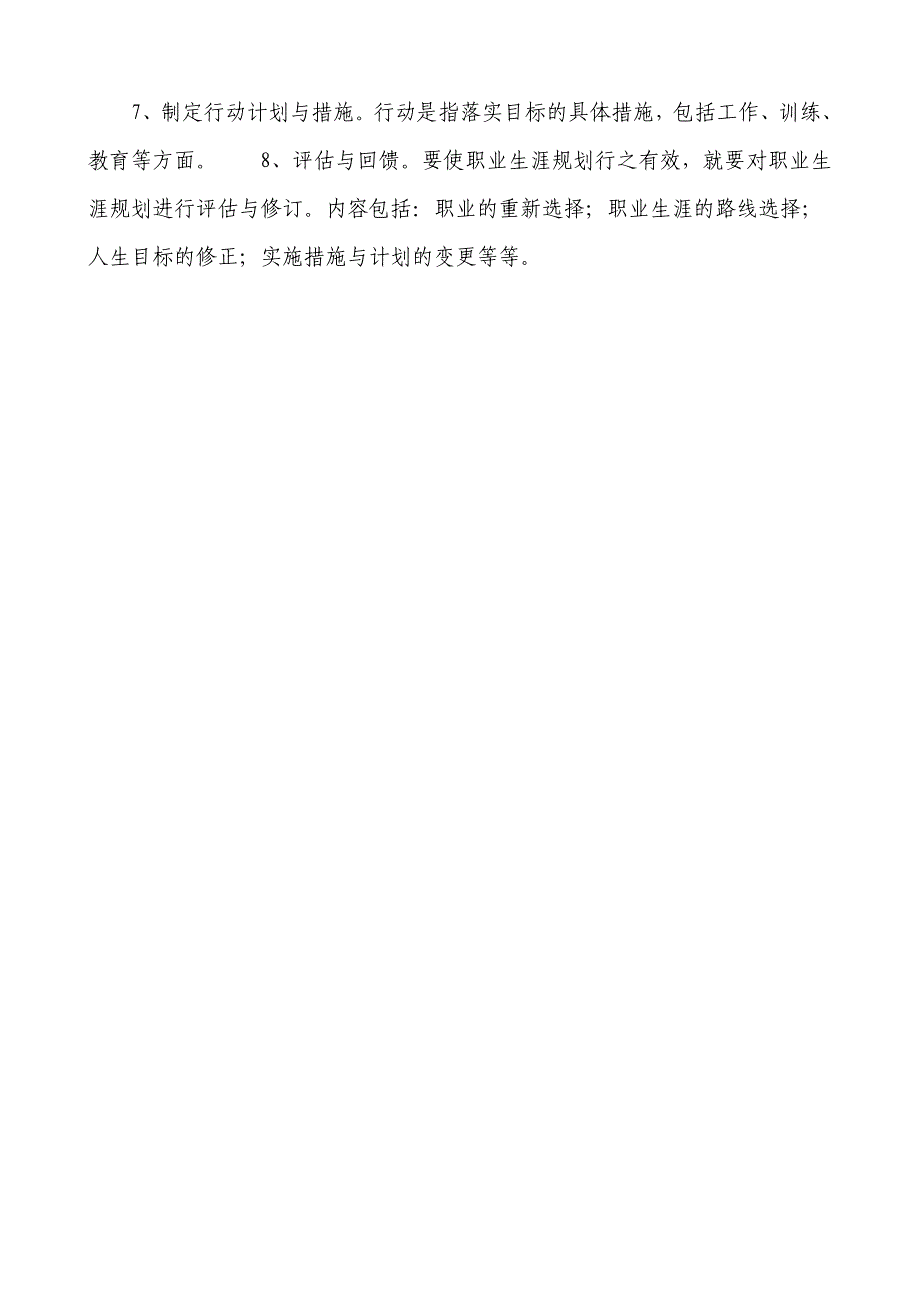 7、制定行动计划与措施。行动是指落实目标的具体措施，包括工作、训练、教育等方面。　　8、评估与回馈。要使职业生涯规划行之有效，就要对职业生涯规划进行评估与修订。内容包括：职业的重新选择；职业生涯的路线选择；人生目标的修正；实施措施与计划的变更等等。